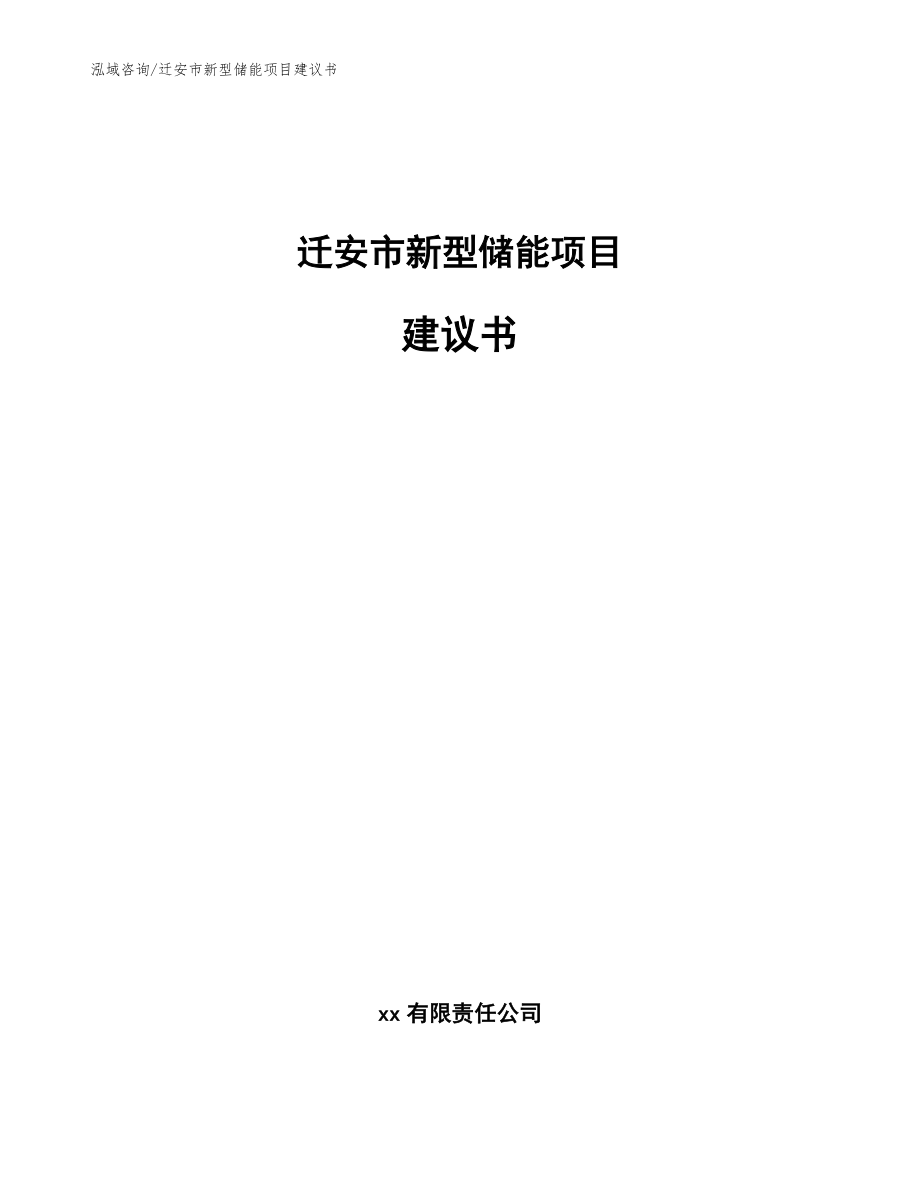 泓域咨询/迁安市新型储能项目建议书

迁安市新型储能项目

建议书

xx 有限责任公司